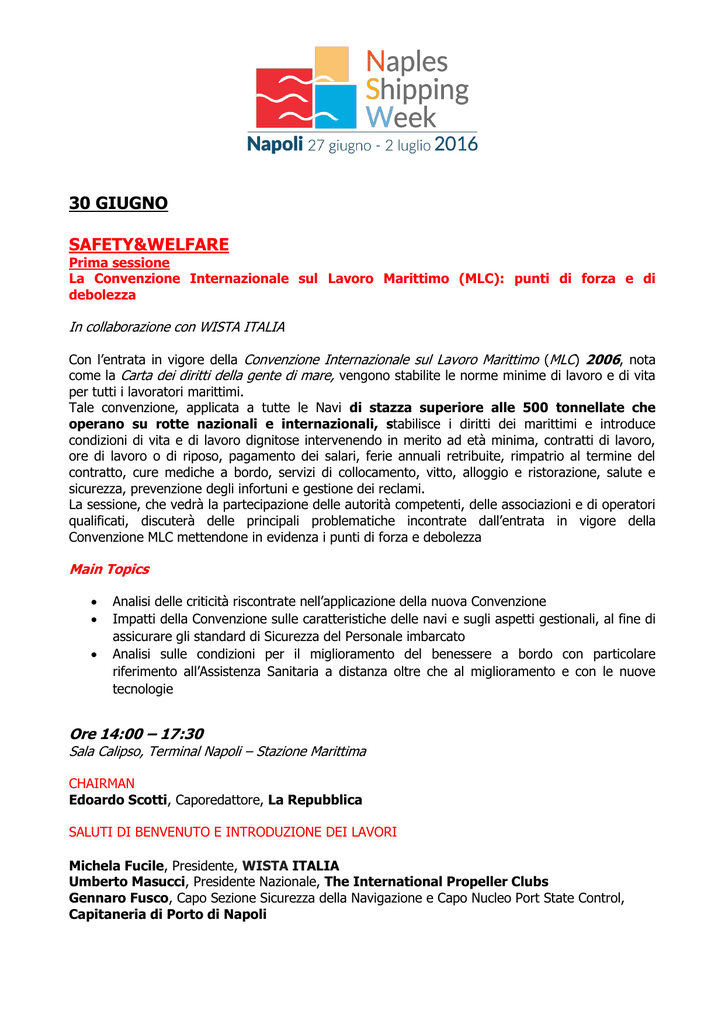 Naples Shipping Week
Napoli 27 giugno - 2 luglio 2016

30 GIUGNO

SAFETY&WELFARE
Prima sessione
La Convenzione Internazionale sul Lavoro Marittimo (MLC): punti di forza e di debolezza

In collaborazione con WISTA ITALIA

Con l'entrata in vigore della Convenzione Internazionale sul Lavoro Marittimo (MLC) 2006, nota come la Carta dei diritti della gente di mare, vengono stabilite le norme minime di lavoro e di vita per tutti i lavoratori marittimi.
Tale convenzione, applicata a tutte le Navi di stazza superiore alle 500 tonnellate che operano su rotte nazionali e internazionali, stabilisce i diritti dei marittimi e introduce condizioni di vita e di lavoro dignitose intervenendo in merito ad età minima, contratti di lavoro, ore di lavoro o di riposo, pagamento dei salari, ferie annuali retribuite, rimpatrio al termine del contratto, cure mediche a bordo, servizi di collocamento, vitto, alloggio e ristorazione, salute e sicurezza, prevenzione degli infortuni e gestione dei reclami.
La sessione, che vedrà la partecipazione delle autorità competenti, delle associazioni e di operatori qualificati, discuterà delle principali problematiche incontrate dall'entrata in vigore della Convenzione MLC mettendone in evidenza i punti di forza e debolezza

Main Topics

• Analisi delle criticità riscontrate nell'applicazione della nuova Convenzione
• Impatti della Convenzione sulle caratteristiche delle navi e sugli aspetti gestionali, al fine di assicurare gli standard di Sicurezza del Personale imbarcato
• Analisi sulle condizioni per il miglioramento del benessere a bordo con particolare riferimento all'Assistenza Sanitaria a distanza oltre che al miglioramento e con le nuove tecnologie

Ore 14:00 – 17:30
Sala Calipso, Terminal Napoli – Stazione Marittima

CHAIRMAN
Edoardo Scotti, Caporedattore, La Repubblica

SALUTI DI BENVENUTO E INTRODUZIONE DEI LAVORI

Michela Fucile, Presidente, WISTA ITALIA
Umberto Masucci, Presidente Nazionale, The International Propeller Clubs
Gennaro Fusco, Capo Sezione Sicurezza della Navigazione e Capo Nucleo Port State Control, Capitaneria di Porto di Napoli